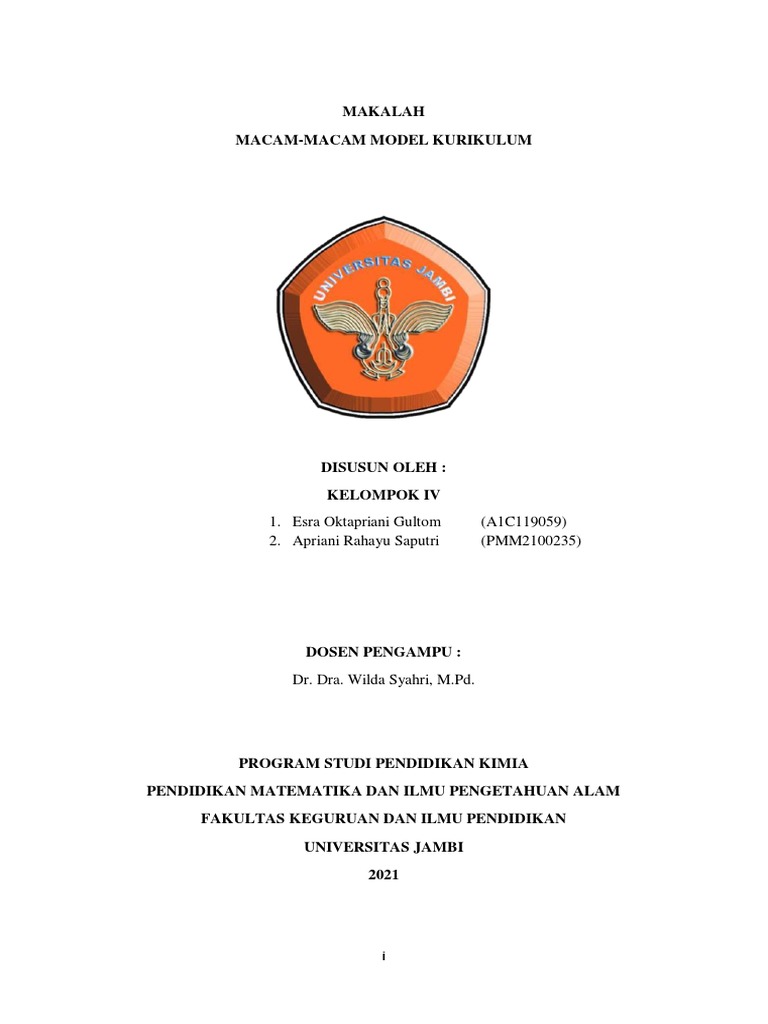 MAKALAH

MACAM-MACAM MODEL KURIKULUM

UNIVERSITAS JAMBI

DISUSUN OLEH :

KELOMPOK IV

1. Esra Oktapriani Gultom (A1C119059)
2. Apriani Rahayu Saputri (PMM2100235)

DOSEN PENGAMPU :

Dr. Dra. Wilda Syahri, M.Pd.

PROGRAM STUDI PENDIDIKAN KIMIA

PENDIDIKAN MATEMATIKA DAN ILMU PENGETAHUAN ALAM

FAKULTAS KEGURUAN DAN ILMU PENDIDIKAN

UNIVERSITAS JAMBI

2021

i